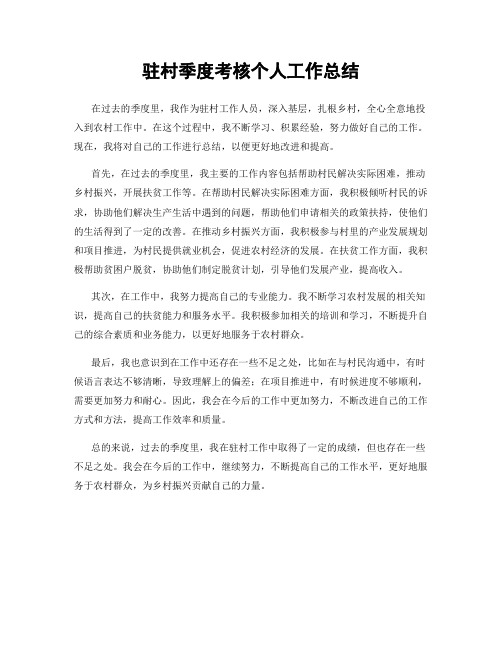 驻村季度考核个人工作总结

在过去的季度里，我作为驻村工作人员，深入基层，扎根乡村，全心全意地投入到农村工作中。在这个过程中，我不断学习、积累经验，努力做好自己的工作。现在，我将对自己的工作进行总结，以便更好地改进和提高。

首先，在过去的季度里，我主要的工作内容包括帮助村民解决实际困难，推动乡村振兴，开展扶贫工作等。在帮助村民解决实际困难方面，我积极倾听村民的诉求，协助他们解决生产生活中遇到的问题，帮助他们申请相关的政策扶持，使他们的生活得到了一定的改善。在推动乡村振兴方面，我积极参与村里的产业发展规划和项目推进，为村民提供就业机会，促进农村经济的发展。在扶贫工作方面，我积极帮助贫困户脱贫，协助他们制定脱贫计划，引导他们发展产业，提高收入。

其次，在工作中，我努力提高自己的专业能力。我不断学习农村发展的相关知识，提高自己的扶贫能力和服务水平。我积极参加相关的培训和学习，不断提升自己的综合素质和业务能力，以更好地服务于农村群众。

最后，我也意识到在工作中还存在一些不足之处，比如在与村民沟通中，有时候语言表达不够清晰，导致理解上的偏差；在项目推进中，有时候进度不够顺利，需要更加努力和耐心。因此，我会在今后的工作中更加努力，不断改进自己的工作方式和方法，提高工作效率和质量。

总的来说，过去的季度里，我在驻村工作中取得了一定的成绩，但也存在一些不足之处。我会在今后的工作中，继续努力，不断提高自己的工作水平，更好地服务于农村群众，为乡村振兴贡献自己的力量。